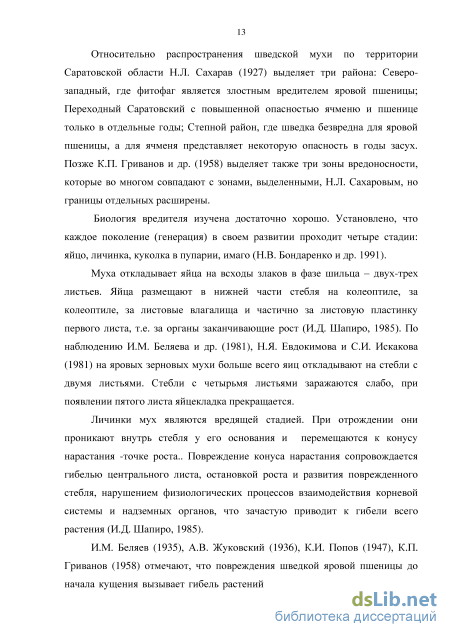 13

Относительно распространения шведской мухи по территории Саратовской области Н.Л. Сахарав (1927) выделяет три района: Северо-западный, где фитофаг является злостным вредителем яровой пшеницы; Переходный Саратовский с повышенной опасностью ячменю и пшенице только в отдельные годы; Степной район, где шведка безвредна для яровой пшеницы, а для ячменя представляет некоторую опасность в годы засух. Позже К.П. Гриванов и др. (1958) выделяет также три зоны вредоносности, которые во многом совпадают с зонами, выделенными, Н.Л. Сахаровым, но границы отдельных расширены.

Биология вредителя изучена достаточно хорошо. Установлено, что каждое поколение (генерация) в своем развитии проходит четыре стадии: яйцо, личинка, куколка в пупарии, имаго (Н.В. Бондаренко и др. 1991).

Муха откладывает яйца на всходы злаков в фазе шильца – двух-трех листьев. Яйца размещают в нижней части стебля на колеоптиле, за колеоптиле, за листовые влагалища и частично за листовую пластинку первого листа, т.е. за органы заканчивающие рост (И.Д. Шапиро, 1985). По наблюдению И.М. Беляева и др. (1981), Н.Я. Евдокимова и С.И. Искакова (1981) на яровых зерновых мухи больше всего яиц откладывают на стебли с двумя листьями. Стебли с четырьмя листьями заражаются слабо, при появлении пятого листа яйцекладка прекращается.

Личинки мух являются вредящей стадией. При отрождении они проникают внутрь стебля у его основания и перемещаются к конусу нарастания -точке роста.. Повреждение конуса нарастания сопровождается гибелью центрального листа, остановкой роста и развития поврежденного стебля, нарушением физиологических процессов взаимодействия корневой системы и надземных органов, что зачастую приводит к гибели всего растения (И.Д. Шапиро, 1985).

И.М. Беляев (1935), А.В. Жуковский (1936), К.И. Попов (1947), К.П. Гриванов (1958) отмечают, что повреждения шведкой яровой пшеницы до начала кущения вызывает гибель растений

dsLib.net
библиотека диссертаций